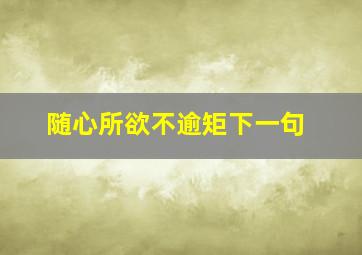 随心所欲不逾矩下一句